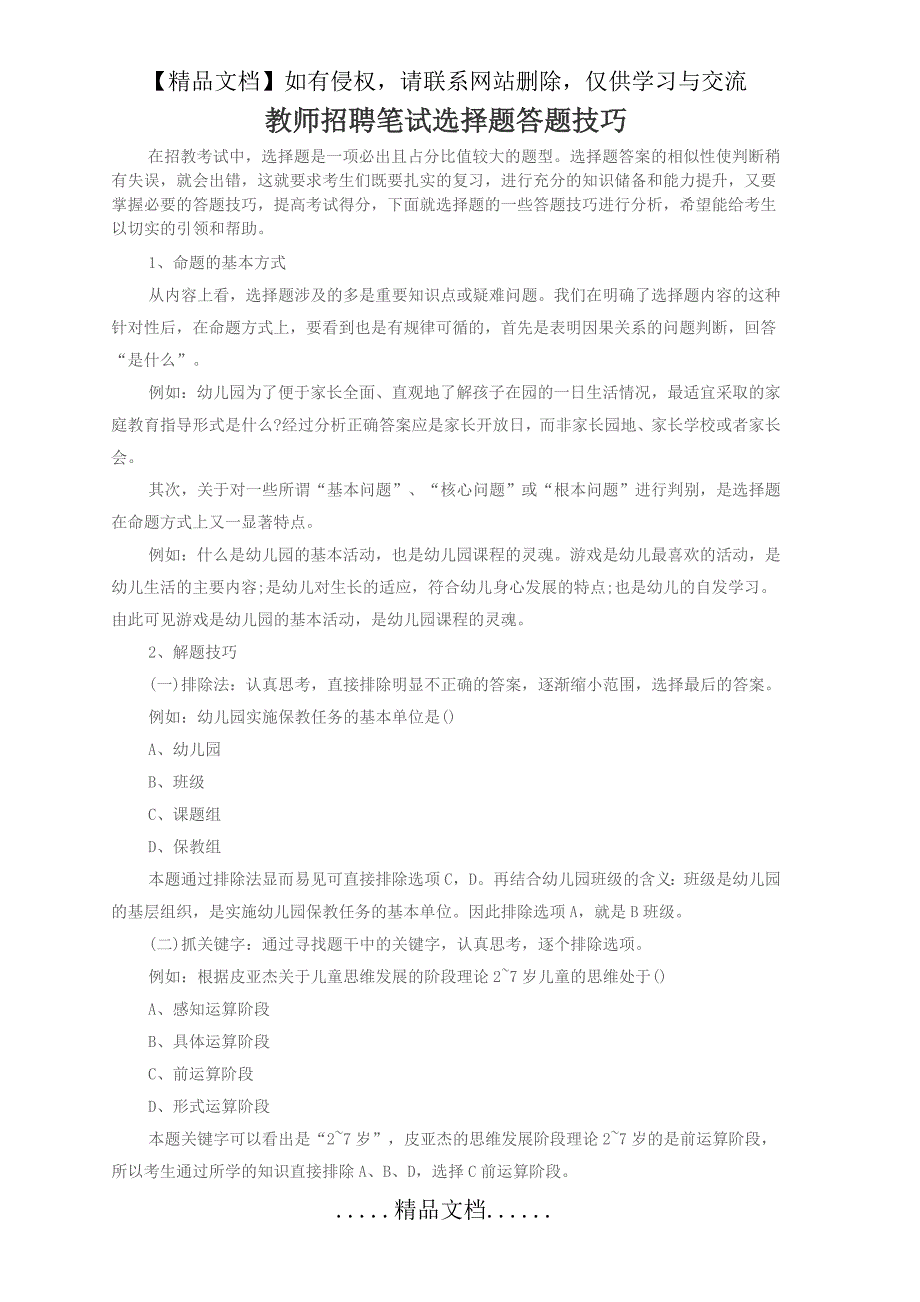 【精品文档】如有侵权，请联系网站删除，仅供学习与交流

教师招聘笔试选择题答题技巧

在招教考试中，选择题是一项必出且占分比值较大的题型。选择题答案的相似性使判断稍有失误，就会出错，这就要求考生们既要扎实的复习，进行充分的知识储备和能力提升，又要掌握必要的答题技巧，提高考试得分，下面就选择题的一些答题技巧进行分析，希望能给考生以切实的引领和帮助。

1、命题的基本方式

从内容上看，选择题涉及的多是重要知识点或疑难问题。我们在明确了选择题内容的这种针对性后，在命题方式上，要看到也是有规律可循的，首先是表明因果关系的问题判断，回答“是什么”。

例如：幼儿园为了便于家长全面、直观地了解孩子在园的一日生活情况，最适宜采取的家庭教育指导形式是什么?经过分析正确答案应是家长开放日，而非家长园地、家长学校或者家长会。

其次，关于对一些所谓“基本问题”、“核心问题”或“根本问题”进行判别，是选择题在命题方式上又一显著特点。

例如：什么是幼儿园的基本活动，也是幼儿园课程的灵魂。游戏是幼儿最喜欢的活动，是幼儿生活的主要内容;是幼儿对生长的适应，符合幼儿身心发展的特点;也是幼儿的自发学习。由此可见游戏是幼儿园的基本活动，是幼儿园课程的灵魂。

2、解题技巧

(一)排除法：认真思考，直接排除明显不正确的答案，逐渐缩小范围，选择最后的答案。

例如：幼儿园实施保教任务的基本单位是()

A、幼儿园

B、班级

C、课题组

D、保教组

本题通过排除法显而易见可直接排除选项C，D。再结合幼儿园班级的含义：班级是幼儿园的基层组织，是实施幼儿园保教任务的基本单位。因此排除选项A，就是B班级。

(二)抓关键字：通过寻找题干中的关键字，认真思考，逐个排除选项。

例如：根据皮亚杰关于儿童思维发展的阶段理论2~7岁儿童的思维处于()

A、感知运算阶段

B、具体运算阶段

C、前运算阶段

D、形式运算阶段

本题关键字可以看出是“2~7岁”，皮亚杰的思维发展阶段理论2~7岁的是前运算阶段，所以考生通过所学的知识直接排除A、B、D，选择C前运算阶段。

.....精品文档......